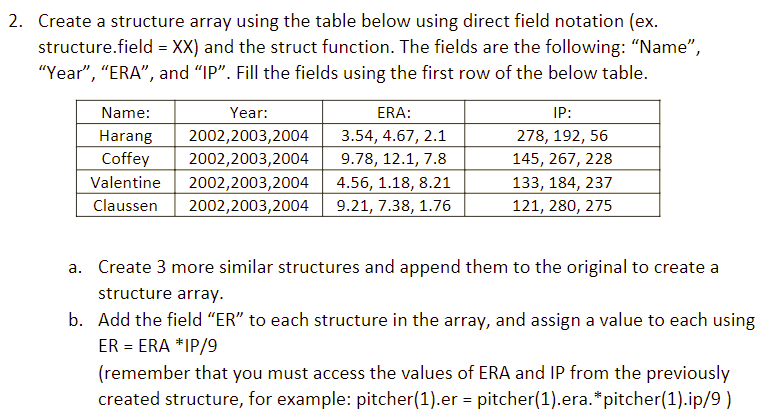 2. Create a structure array using the table below using direct field notation (ex. structure.field = XX) and the struct function. The fields are the following: “Name”, “Year”, “ERA”, and “IP”. Fill the fields using the first row of the below table.

| Name: | Year: | ERA: | IP: |
|---|---|---|---|
| Harang | 2002,2003,2004 | 3.54, 4.67, 2.1 | 278, 192, 56 |
| Coffey | 2002,2003,2004 | 9.78, 12.1, 7.8 | 145, 267, 228 |
| Valentine | 2002,2003,2004 | 4.56, 1.18, 8.21 | 133, 184, 237 |
| Claussen | 2002,2003,2004 | 9.21, 7.38, 1.76 | 121, 280, 275 |

a. Create 3 more similar structures and append them to the original to create a structure array.

b. Add the field “ER” to each structure in the array, and assign a value to each using ER = ERA *IP/9
(remember that you must access the values of ERA and IP from the previously created structure, for example: pitcher(1).er = pitcher(1).era.*pitcher(1).ip/9 )